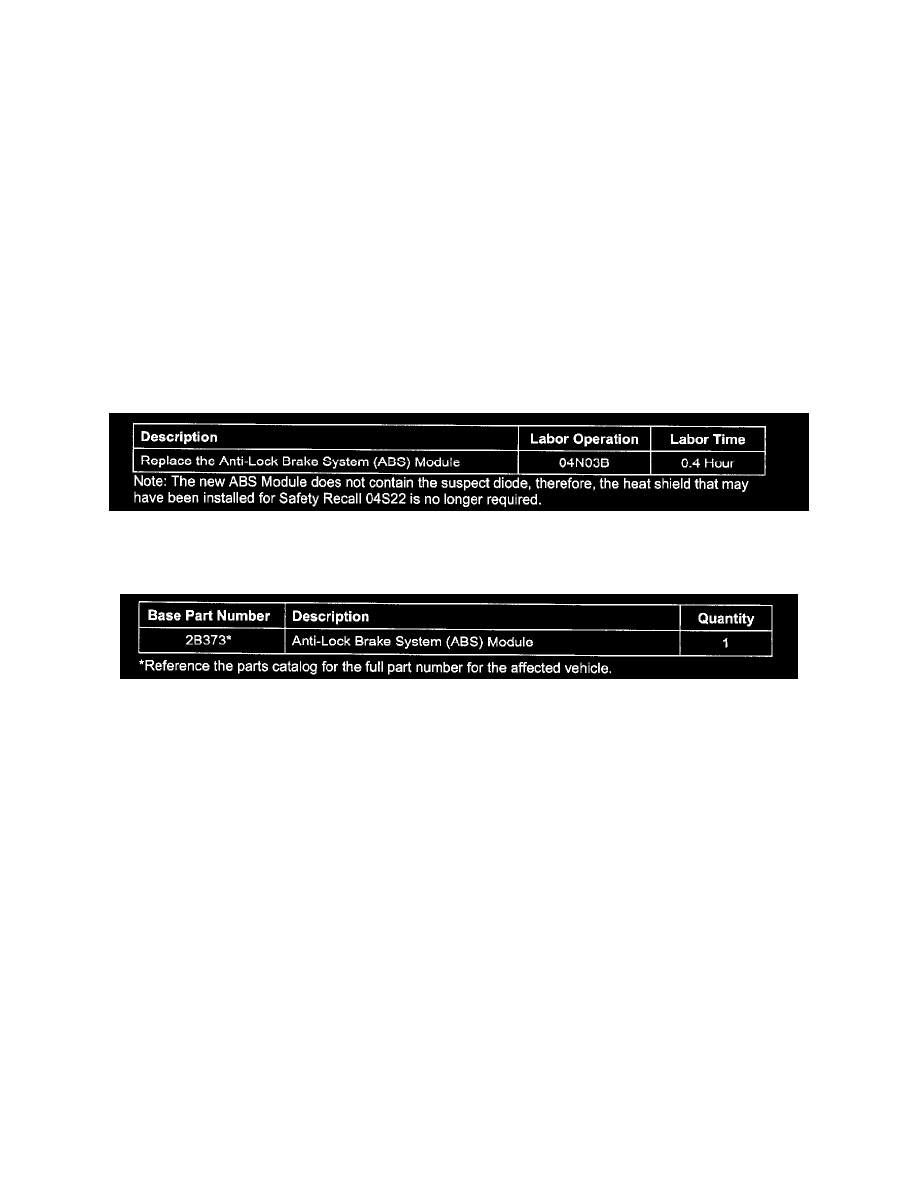 | Description | Labor Operation | Labor Time |
|---|---|---|
| Replace the Anti-Lock Brake System (ABS) Module | 04N03B | 0.4 Hour |

Note: The new ABS Module does not contain the suspect diode, therefore, the heat shield that may have been installed for Safety Recall 04S22 is no longer required.

| Base Part Number | Description | Quantity |
|---|---|---|
| 2B373* | Anti-Lock Brake System (ABS) Module | 1 |

*Reference the parts catalog for the full part number for the affected vehicle.